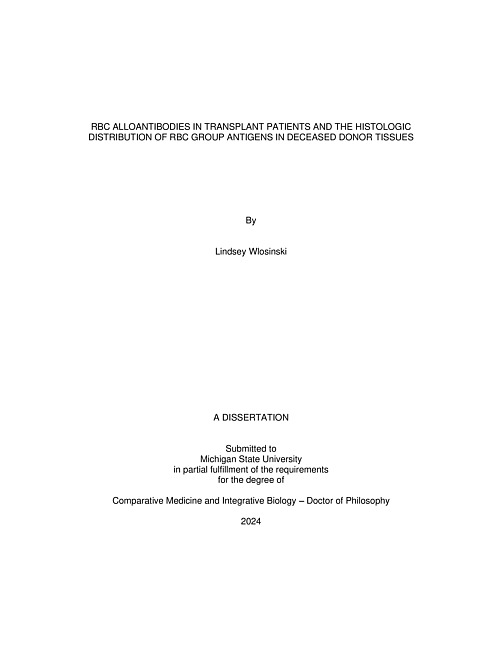 RBC ALLOANTIBODIES IN TRANSPLANT PATIENTS AND THE HISTOLOGIC DISTRIBUTION OF RBC GROUP ANTIGENS IN DECEASED DONOR TISSUES

By

Lindsey Wlosinski

A DISSERTATION

Submitted to
Michigan State University
in partial fulfillment of the requirements
for the degree of

Comparative Medicine and Integrative Biology – Doctor of Philosophy

2024